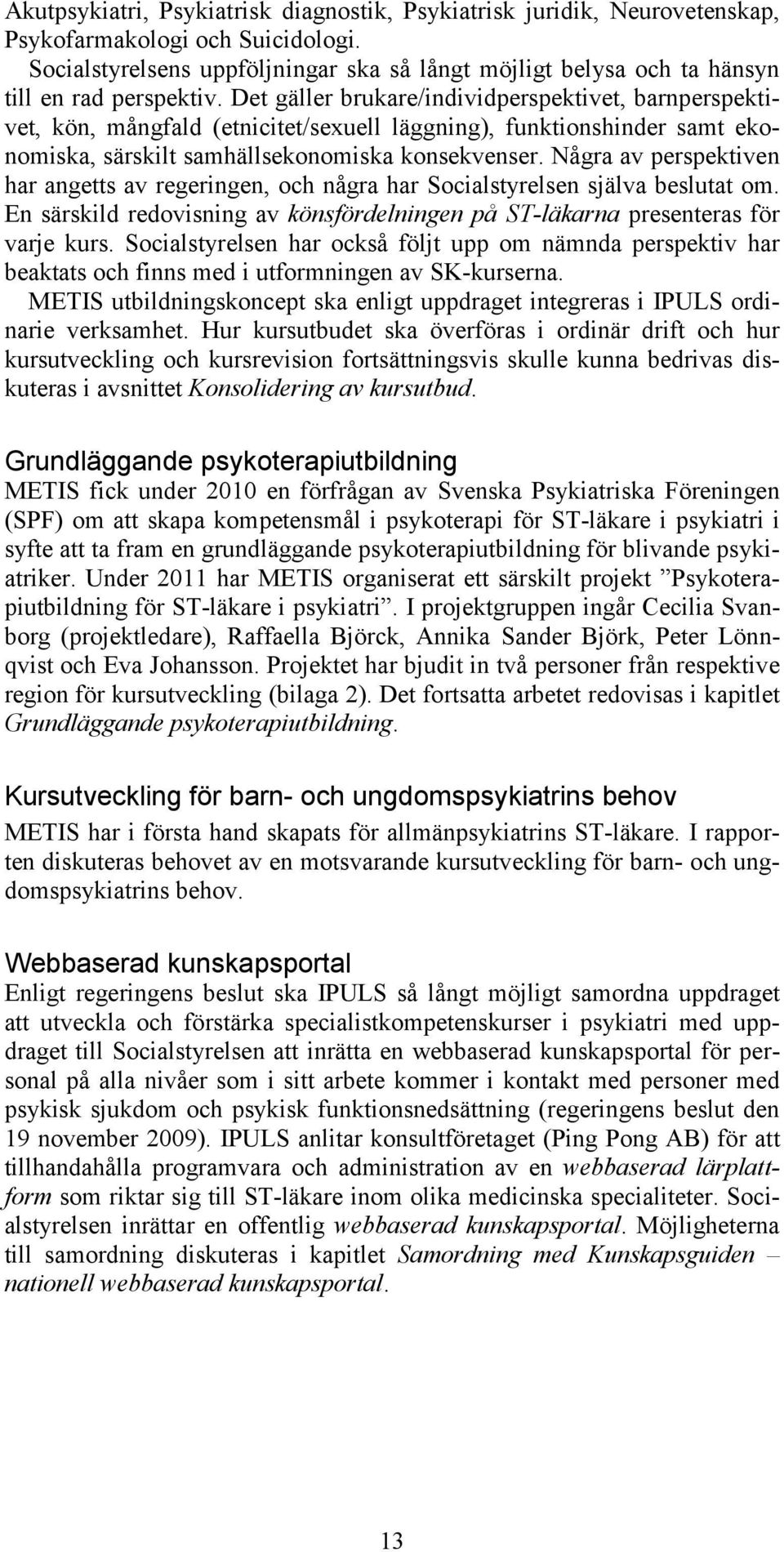 Akutpsykiatri, Psykiatrisk diagnostik, Psykiatrisk juridik, Neurovetenskap, Psykofarmakologi och Suicidologi.

Socialstyrelsens uppföljningar ska så långt möjligt belysa och ta hänsyn till en rad perspektiv. Det gäller brukare/individperspektivet, barnperspektivet, kön, mångfald (etnicitet/sexuell läggning), funktionshinder samt ekonomiska, särskilt samhällsekonomiska konsekvenser. Några av perspektiven har angetts av regeringen, och några har Socialstyrelsen själva beslutat om. En särskild redovisning av könsfördelningen på ST-läkarna presenteras för varje kurs. Socialstyrelsen har också följt upp om nämnda perspektiv har beaktats och finns med i utformningen av SK-kurserna.

METIS utbildningskoncept ska enligt uppdraget integreras i IPULS ordinarie verksamhet. Hur kursutbudet ska överföras i ordinär drift och hur kursutveckling och kursrevision fortsättningsvis skulle kunna bedrivas diskuteras i avsnittet Konsolidering av kursutbud.

Grundläggande psykoterapiutbildning
METIS fick under 2010 en förfrågan av Svenska Psykiatriska Föreningen (SPF) om att skapa kompetensmål i psykoterapi för ST-läkare i psykiatri i syfte att ta fram en grundläggande psykoterapiutbildning för blivande psykiatriker. Under 2011 har METIS organiserat ett särskilt projekt ”Psykoterapiutbildning för ST-läkare i psykiatri”. I projektgruppen ingår Cecilia Svanborg (projektledare), Raffaella Björck, Annika Sander Björk, Peter Lönnqvist och Eva Johansson. Projektet har bjudit in två personer från respektive region för kursutveckling (bilaga 2). Det fortsatta arbetet redovisas i kapitlet Grundläggande psykoterapiutbildning.

Kursutveckling för barn- och ungdomspsykiatrins behov
METIS har i första hand skapats för allmänpsykiatrins ST-läkare. I rapporten diskuteras behovet av en motsvarande kursutveckling för barn- och ungdomspsykiatrins behov.

Webbaserad kunskapsportal
Enligt regeringens beslut ska IPULS så långt möjligt samordna uppdraget att utveckla och förstärka specialistkompetenskurser i psykiatri med uppdraget till Socialstyrelsen att inrätta en webbaserad kunskapsportal för personal på alla nivåer som i sitt arbete kommer i kontakt med personer med psykisk sjukdom och psykisk funktionsnedsättning (regeringens beslut den 19 november 2009). IPULS anlitar konsultföretaget (Ping Pong AB) för att tillhandahålla programvara och administration av en webbaserad lärplattform som riktar sig till ST-läkare inom olika medicinska specialiteter. Socialstyrelsen inrättar en offentlig webbaserad kunskapsportal. Möjligheterna till samordning diskuteras i kapitlet Samordning med Kunskapsguiden – nationell webbaserad kunskapsportal.

13